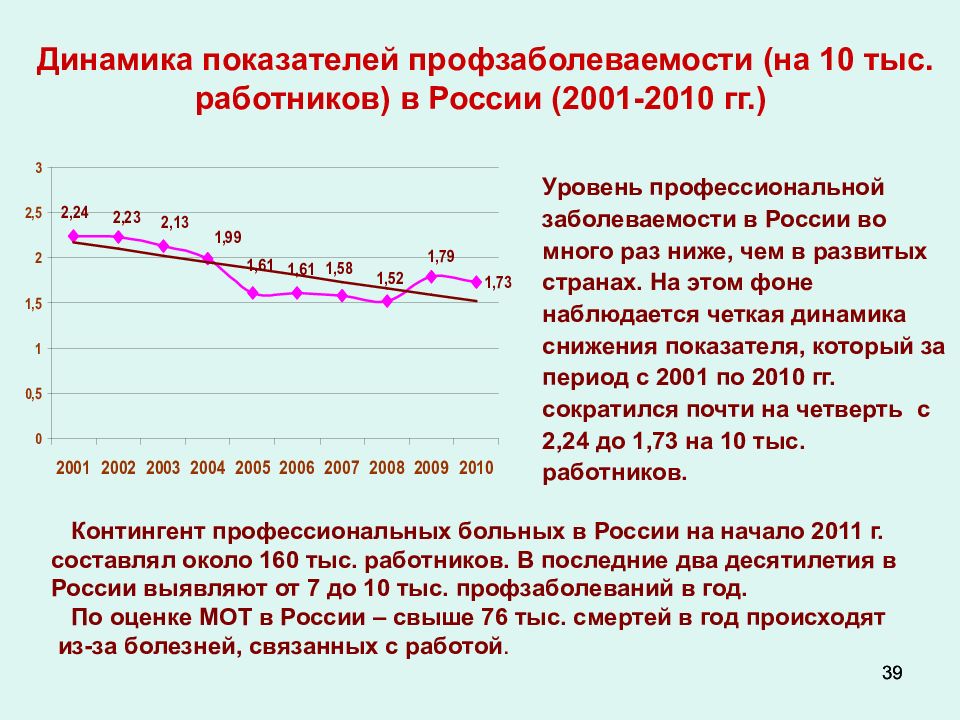 Динамика показателей профзаболеваемости (на 10 тыс. работников) в России (2001-2010 гг.)

3
2,5
2
1,5
1
0,5
0

2,24
2,23
2,13
1,99
1,61
1,61
1,58
1,52
1,79
1,73

2001 2002 2003 2004 2005 2006 2007 2008 2009 2010

Уровень профессиональной заболеваемости в России во много раз ниже, чем в развитых странах. На этом фоне наблюдается четкая динамика снижения показателя, который за период с 2001 по 2010 гг. сократился почти на четверть с 2,24 до 1,73 на 10 тыс. работников.

Контингент профессиональных больных в России на начало 2011 г. составлял около 160 тыс. работников. В последние два десятилетия в России выявляют от 7 до 10 тыс. профзаболеваний в год.

По оценке МОТ в России – свыше 76 тыс. смертей в год происходят из-за болезней, связанных с работой.

39